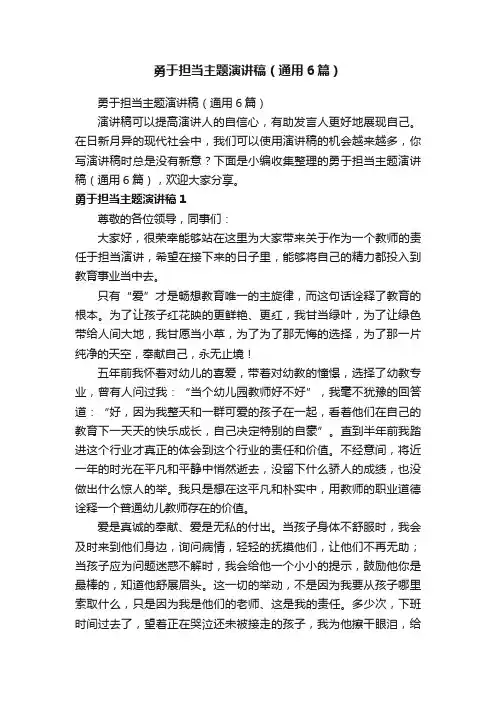 勇于担当主题演讲稿（通用6篇）

勇于担当主题演讲稿（通用6篇）

演讲稿可以提高演讲人的自信心，有助发言人更好地展现自己。在日新月异的现代社会中，我们可以使用演讲稿的机会越来越多，你写演讲稿时总是没有新意？下面是小编收集整理的勇于担当主题演讲稿（通用6篇），欢迎大家分享。

勇于担当主题演讲稿1

尊敬的各位领导，同事们：

大家好，很荣幸能够站在这里为大家带来关于作为一个教师的责任于担当演讲，希望在接下来的日子里，能够将自己的精力都投入到教育事业当中去。

只有“爱”才是畅想教育唯一的主旋律，而这句话诠释了教育的根本。为了让孩子红花映的更鲜艳、更红，我甘当绿叶，为了让绿色带给人间大地，我甘愿当小草，为了为了那无悔的选择，为了那一片纯净的天空，奉献自己，永无止境！

五年前我怀着对幼儿的喜爱，带着对幼教的憧憬，选择了幼教专业，曾有人问过我：“当个幼儿园教师好不好”，我毫不犹豫的回答道：“好，因为我整天和一群可爱的孩子在一起，看着他们在自己的教育下一天天的快乐成长，自己决定特别的自豪”。直到半年前我踏进这个行业才真正的体会到这个行业的责任和价值。不经意间，将近一年的时光在平凡和平静中悄然逝去，没留下什么骄人的成绩，也没做出什么惊人的举。我只是想在这平凡和朴实中，用教师的职业道德诠释一个普通幼儿教师存在的价值。

爱是真诚的奉献、爱是无私的付出。当孩子身体不舒服时，我会及时来到他们身边，询问病情，轻轻的抚摸他们，让他们不再无助；当孩子应为问题迷惑不解时，我会给他一个小小的提示，鼓励他你是最棒的，知道他舒展眉头。这一切的举动，不是因为我要从孩子哪里索取什么，只是因为我是他们的老师、这是我的责任。多少次，下班时间过去了，望着正在哭泣还未被接走的孩子，我为他擦干眼泪，给